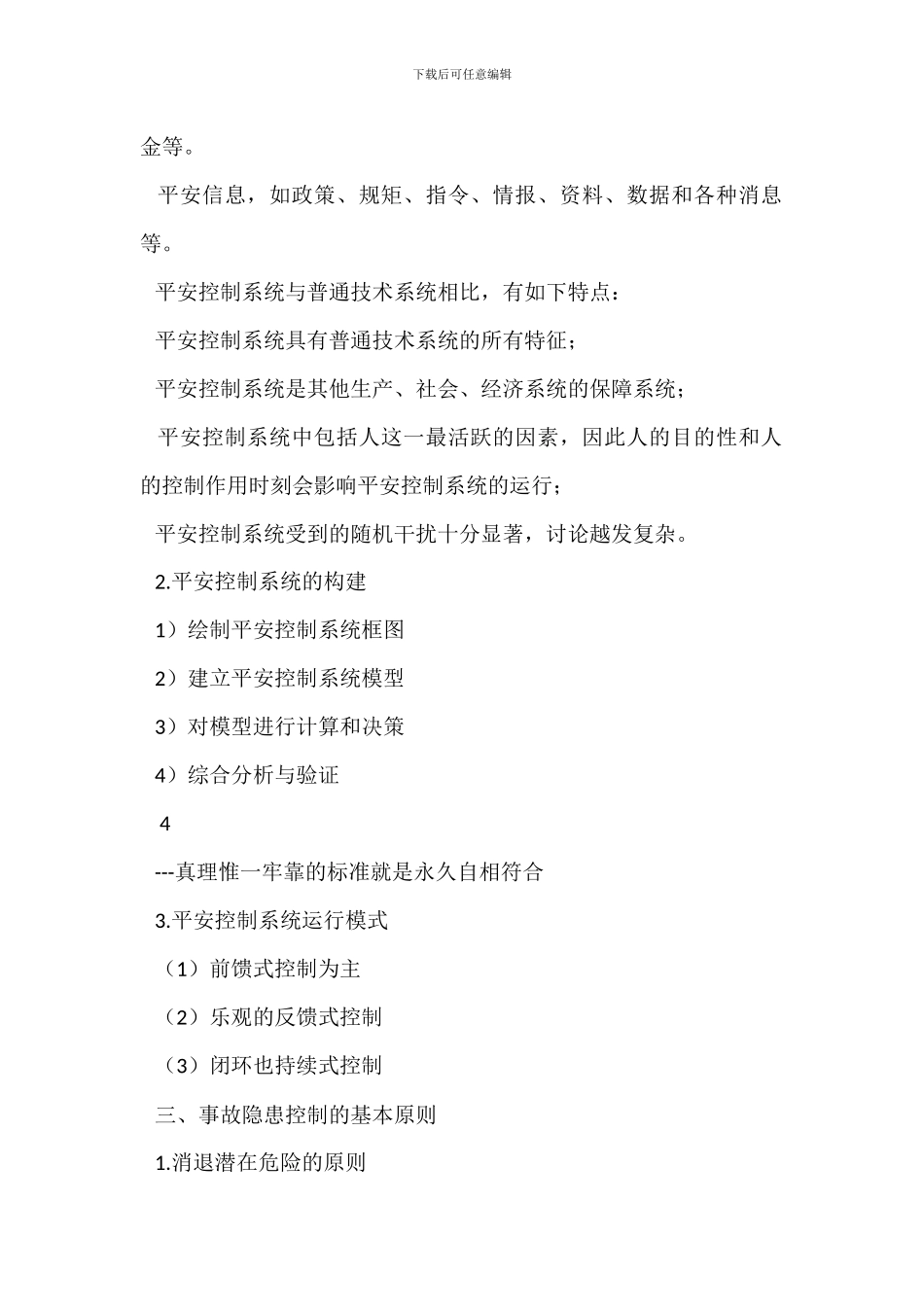 下载后可任意编辑

金等。

平安信息，如政策、规矩、指令、情报、资料、数据和各种消息等。

平安控制系统与普通技术系统相比，有如下特点：

平安控制系统具有普通技术系统的所有特征；

平安控制系统是其他生产、社会、经济系统的保障系统；

平安控制系统中包括人这一最活跃的因素，因此人的目的性和人的控制作用时刻会影响平安控制系统的运行；

平安控制系统受到的随机干扰十分显著，讨论越发复杂。

2.平安控制系统的构建

1）绘制平安控制系统框图

2）建立平安控制系统模型

3）对模型进行计算和决策

4）综合分析与验证

4

---真理惟一牢靠的标准就是永久自相符合

3.平安控制系统运行模式

（1）前馈式控制为主

（2）乐观的反馈式控制

（3）闭环也持续式控制

三、事故隐患控制的基本原则

1.消退潜在危险的原则